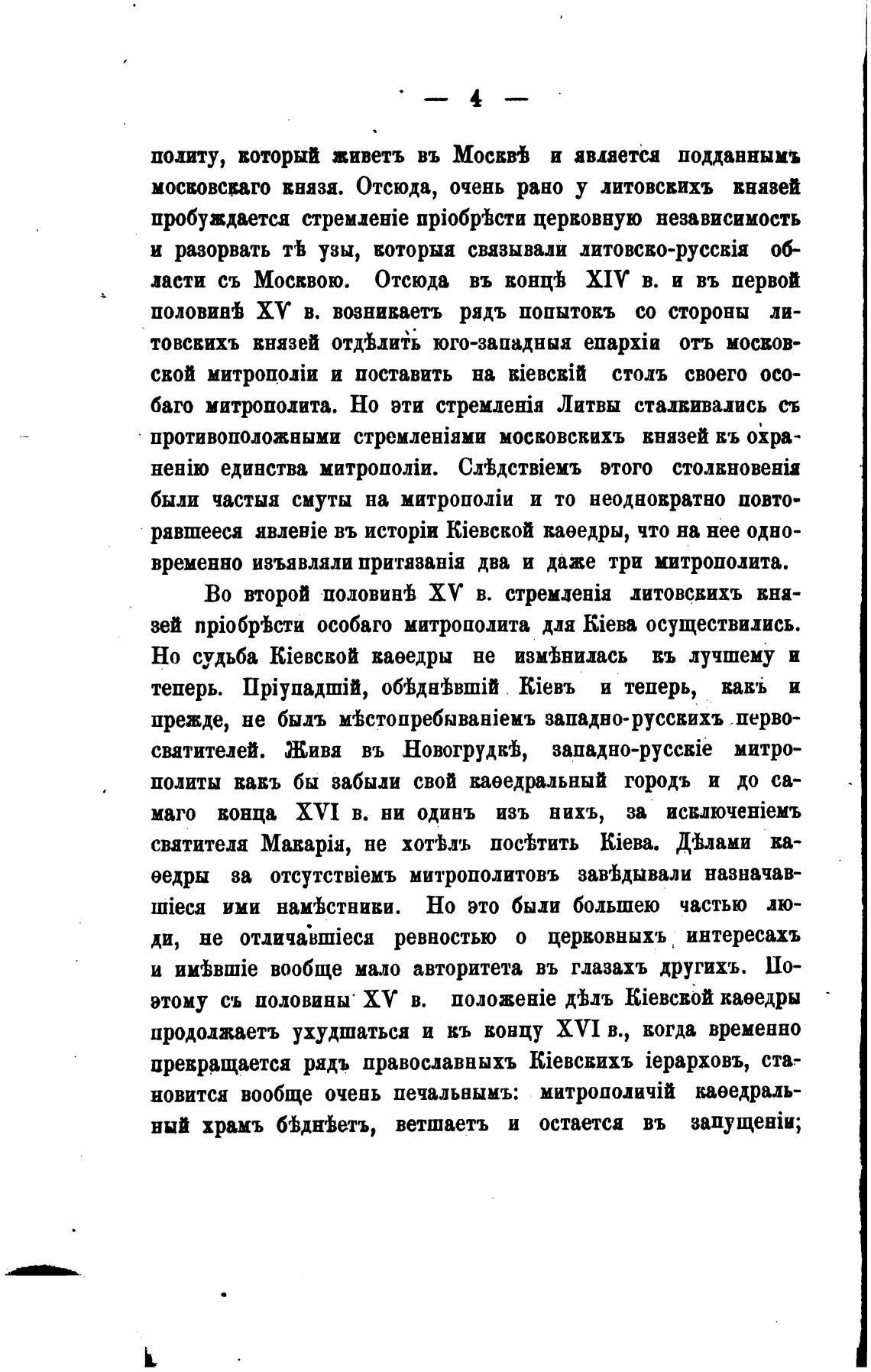 — 4 —

политу, который живетъ въ Москвѣ и является подданнымъ московскаго князя. Отсюда, очень рано у литовскихъ князей пробуждается стремленіе пріобрѣсти церковную независимость и разорвать тѣ узы, которыя связывали литовско-русскія области съ Москвою. Отсюда въ концѣ XIV в. и въ первой половинѣ XV в. возникаетъ рядъ попытокъ со стороны литовскихъ князей отдѣлить юго-западныя епархіи отъ московской митрополіи и поставить на кіевскій столъ своего особаго митрополита. Но эти стремленія Литвы сталкивались съ противоположными стремленіями московскихъ князей къ охраненію единства митрополіи. Слѣдствіемъ этого столкновенія были частыя смуты на митрополіи и то неоднократно повторявшееся явленіе въ исторіи Кіевской каѳедры, что на нее одновременно изъявляли притязанія два и даже три митрополита.

Во второй половинѣ XV в. стремленія литовскихъ князей пріобрѣсти особаго митрополита для Кіева осуществились. Но судьба Кіевской каѳедры не измѣнилась къ лучшему и теперь. Пріупадшій, обѣднѣвшій Кіевъ и теперь, какъ и прежде, не былъ мѣстопребываніемъ западно-русскихъ первосвятителей. Живя въ Новогрудкѣ, западно-русскіе митрополиты какъ бы забыли свой каѳедральный городъ и до самаго конца XVI в. ни одинъ изъ нихъ, за исключеніемъ святителя Макарія, не хотѣлъ посѣтить Кіева. Дѣлами каѳедры за отсутствіемъ митрополитовъ завѣдывали назначавшіеся ими намѣстники. Но это были большею частью люди, не отличавшіеся ревностью о церковныхъ интересахъ и имѣвшіе вообще мало авторитета въ глазахъ другихъ. Поэтому съ половины XV в. положеніе дѣлъ Кіевской каѳедры продолжаетъ ухудшаться и къ концу XVI в., когда временно прекращается рядъ православныхъ Кіевскихъ іерарховъ, становится вообще очень печальнымъ: митрополичій каѳедральный храмъ бѣднѣетъ, ветшаетъ и остается въ запущеніи;